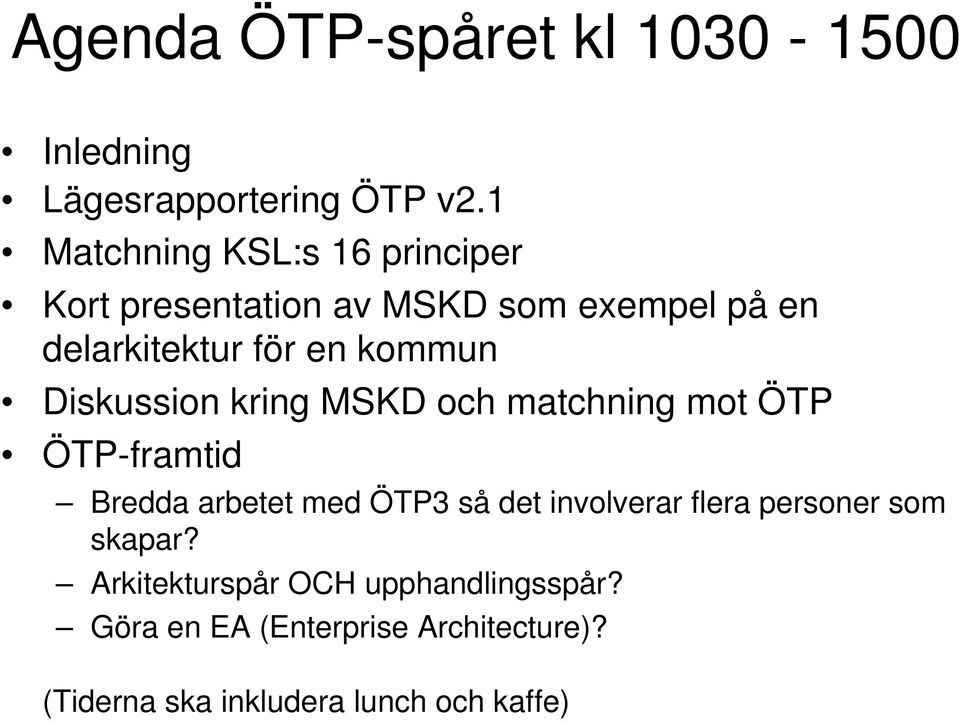 Agenda ÖTP-spåret kl 1030 - 1500

• Inledning
• Lägesrapportering ÖTP v2.1
• Matchning KSL:s 16 principer
• Kort presentation av MSKD som exempel på en delarkitektur för en kommun
• Diskussion kring MSKD och matchning mot ÖTP
• ÖTP-framtid
 – Bredda arbetet med ÖTP3 så det involverar flera personer som skapar?
 – Arkitekturspår OCH upphandlingsspår?
 – Göra en EA (Enterprise Architecture)?

(Tiderna ska inkludera lunch och kaffe)